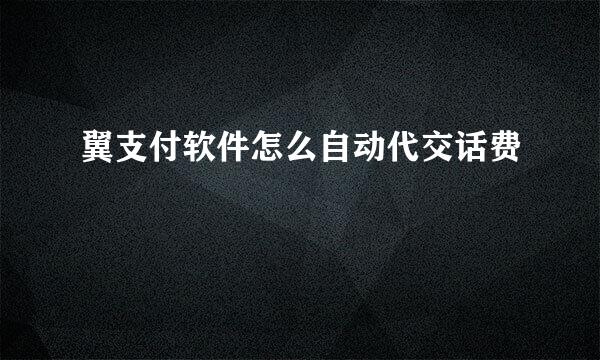 翼支付软件怎么自动代交话费